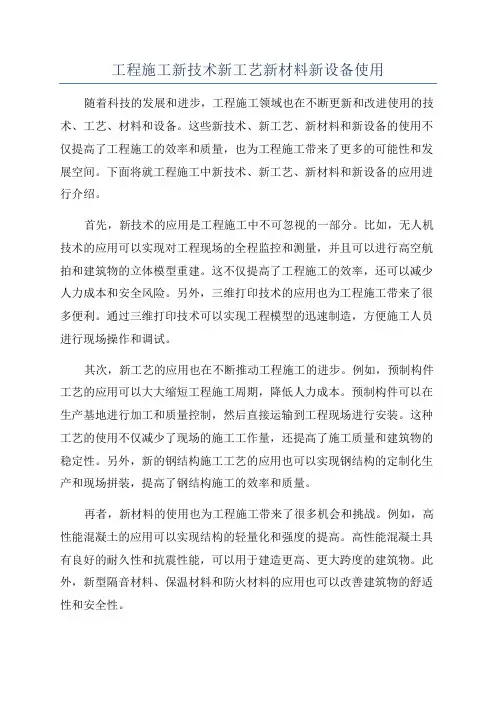 工程施工新技术新工艺新材料新设备使用

随着科技的发展和进步，工程施工领域也在不断更新和改进使用的技术、工艺、材料和设备。这些新技术、新工艺、新材料和新设备的使用不仅提高了工程施工的效率和质量，也为工程施工带来了更多的可能性和发展空间。下面将就工程施工中新技术、新工艺、新材料和新设备的应用进行介绍。

首先，新技术的应用是工程施工中不可忽视的一部分。比如，无人机技术的应用可以实现对工程现场的全程监控和测量，并且可以进行高空航拍和建筑物的立体模型重建。这不仅提高了工程施工的效率，还可以减少人力成本和安全风险。另外，三维打印技术的应用也为工程施工带来了很多便利。通过三维打印技术可以实现工程模型的迅速制造，方便施工人员进行现场操作和调试。

其次，新工艺的应用也在不断推动工程施工的进步。例如，预制构件工艺的应用可以大大缩短工程施工周期，降低人力成本。预制构件可以在生产基地进行加工和质量控制，然后直接运输到工程现场进行安装。这种工艺的使用不仅减少了现场的施工工作量，还提高了施工质量和建筑物的稳定性。另外，新的钢结构施工工艺的应用也可以实现钢结构的定制化生产和现场拼装，提高了钢结构施工的效率和质量。

再者，新材料的使用也为工程施工带来了很多机会和挑战。例如，高性能混凝土的应用可以实现结构的轻量化和强度的提高。高性能混凝土具有良好的耐久性和抗震性能，可以用于建造更高、更大跨度的建筑物。此外，新型隔音材料、保温材料和防火材料的应用也可以改善建筑物的舒适性和安全性。